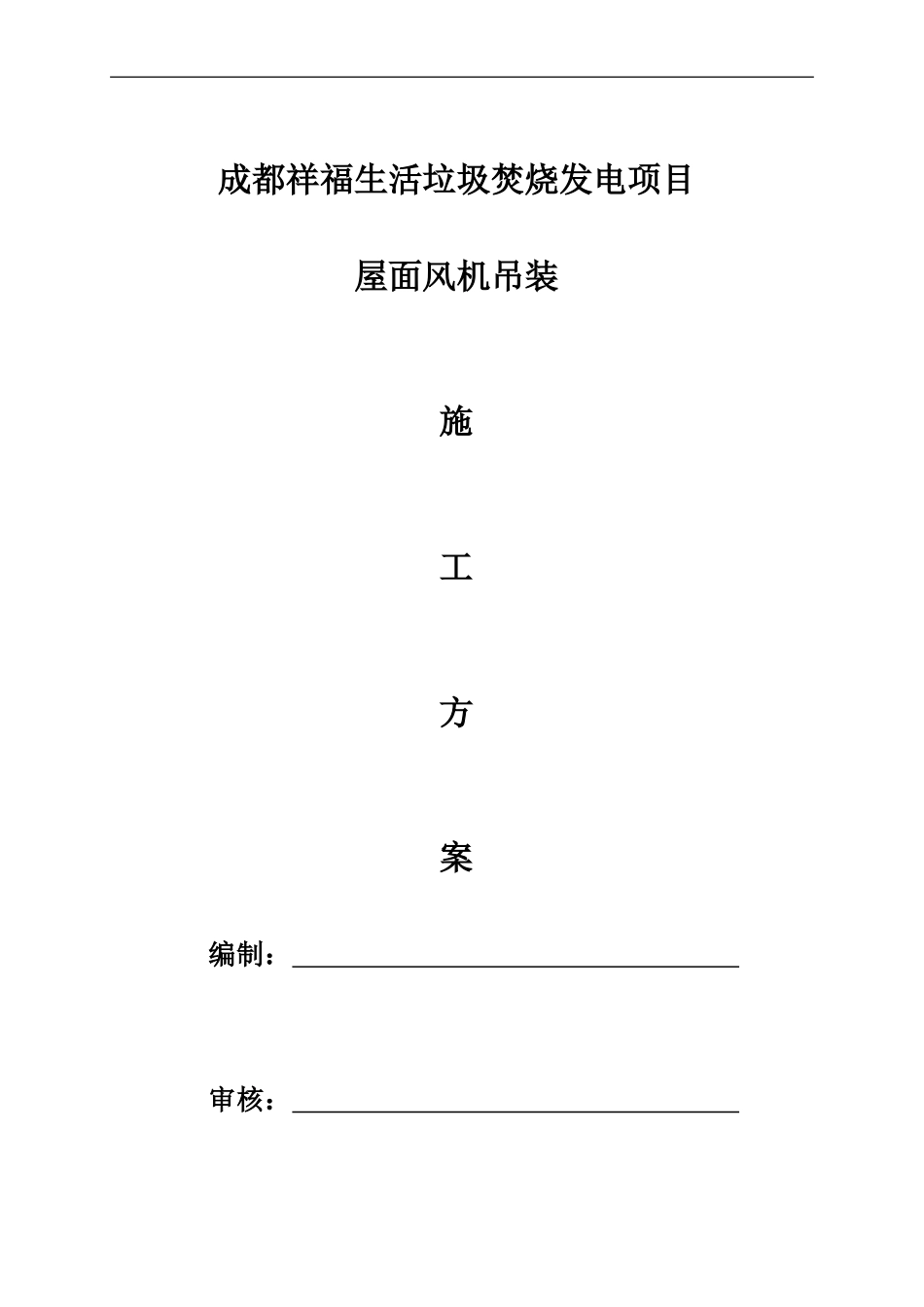 成都祥福生活垃圾焚烧发电项目

屋面风机吊装

施

工

方

案

编制：

审核：